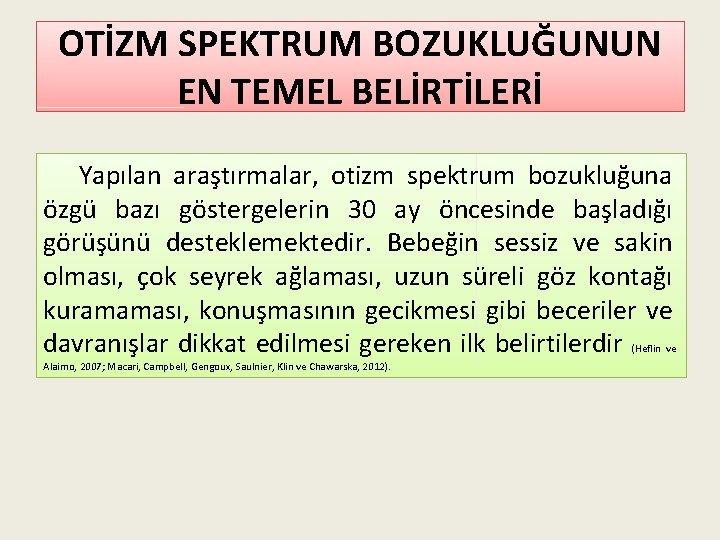 OTİZM SPEKTRUM BOZUKLUĞUNUN EN TEMEL BELİRTİLERİ

Yapılan araştırmalar, otizm spektrum bozukluğuna özgü bazı göstergelerin 30 ay öncesinde başladığı görüşünü desteklemektedir. Bebeğin sessiz ve sakin olması, çok seyrek ağlaması, uzun süreli göz kontağı kuramaması, konuşmasının gecikmesi gibi beceriler ve davranışlar dikkat edilmesi gereken ilk belirtilerdir (Heflin ve Alaimo, 2007; Macari, Campbell, Gengoux, Saulnier, Klin ve Chawarska, 2012).